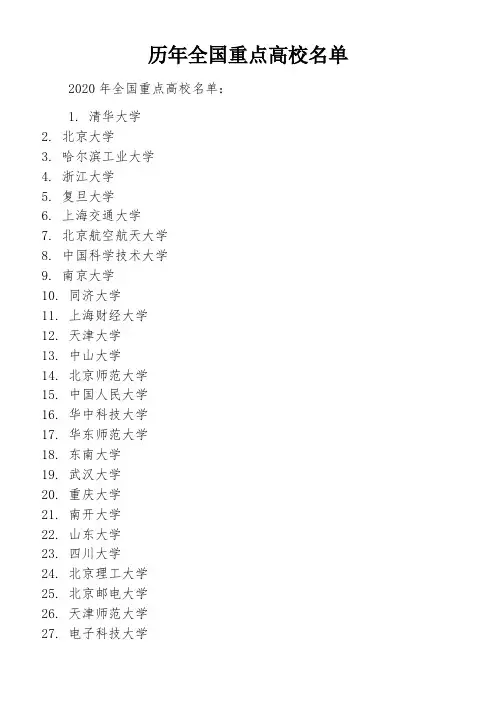 历年全国重点高校名单

2020 年全国重点高校名单：

1. 清华大学
2. 北京大学
3. 哈尔滨工业大学
4. 浙江大学
5. 复旦大学
6. 上海交通大学
7. 北京航空航天大学
8. 中国科学技术大学
9. 南京大学
10. 同济大学
11. 上海财经大学
12. 天津大学
13. 中山大学
14. 北京师范大学
15. 中国人民大学
16. 华中科技大学
17. 华东师范大学
18. 东南大学
19. 武汉大学
20. 重庆大学
21. 南开大学
22. 山东大学
23. 四川大学
24. 北京理工大学
25. 北京邮电大学
26. 天津师范大学
27. 电子科技大学